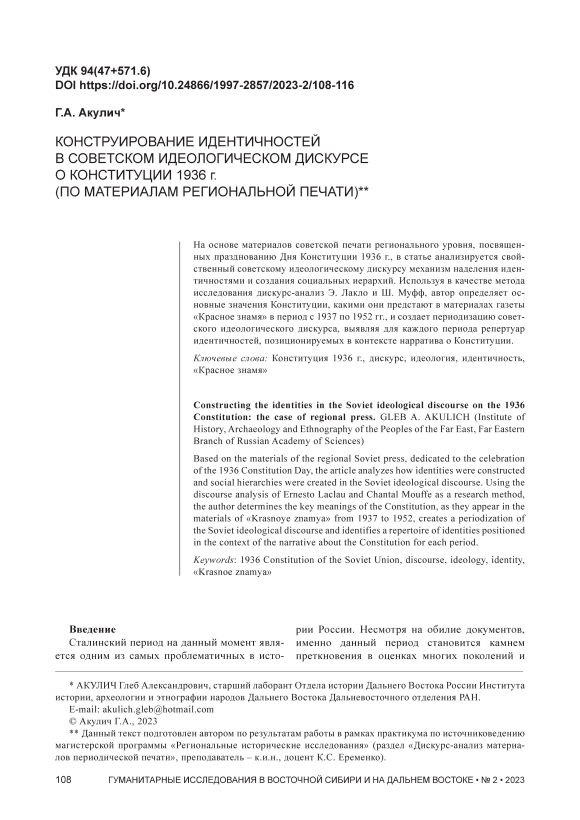 УДК 94(47+571.6)
DOI https://doi.org/10.24866/1997-2857/2023-2/108-116

Г.А. Акулич*

КОНСТРУИРОВАНИЕ ИДЕНТИЧНОСТЕЙ В СОВЕТСКОМ ИДЕОЛОГИЧЕСКОМ ДИСКУРСЕ О КОНСТИТУЦИИ 1936 г. (ПО МАТЕРИАЛАМ РЕГИОНАЛЬНОЙ ПЕЧАТИ)**

На основе материалов советской печати регионального уровня, посвященных празднованию Дня Конституции 1936 г., в статье анализируется свойственный советскому идеологическому дискурсу механизм наделения идентичностями и создания социальных иерархий. Используя в качестве метода исследования дискурс-анализ Э. Лакло и Ш. Муфф, автор определяет основные значения Конституции, какими они предстают в материалах газеты «Красное знамя» в период с 1937 по 1952 гг., и создает периодизацию советского идеологического дискурса, выявляя для каждого периода репертуар идентичностей, позиционируемых в контексте нарратива о Конституции.

Ключевые слова: Конституция 1936 г., дискурс, идеология, идентичность, «Красное знамя»

Constructing the identities in the Soviet ideological discourse on the 1936 Constitution: the case of regional press. GLEB A. AKULICH (Institute of History, Archaeology and Ethnography of the Peoples of the Far East, Far Eastern Branch of Russian Academy of Sciences)

Based on the materials of the regional Soviet press, dedicated to the celebration of the 1936 Constitution Day, the article analyzes how identities were constructed and social hierarchies were created in the Soviet ideological discourse. Using the discourse analysis of Ernesto Laclau and Chantal Mouffe as a research method, the author determines the key meanings of the Constitution, as they appear in the materials of «Krasnoye znamya» from 1937 to 1952, creates a periodization of the Soviet ideological discourse and identifies a repertoire of identities positioned in the context of the narrative about the Constitution for each period.

Keywords: 1936 Constitution of the Soviet Union, discourse, ideology, identity, «Krasnoe znamya»

Введение
Сталинский период на данный момент является одним из самых проблематичных в истории России. Несмотря на обилие документов, именно данный период становится камнем преткновения в оценках многих поколений и

* АКУЛИЧ Глеб Александрович, старший лаборант Отдела истории Дальнего Востока России Института истории, археологии и этнографии народов Дальнего Востока Дальневосточного отделения РАН.
E-mail: akulich.gleb@hotmail.com
© Акулич Г.А., 2023
** Данный текст подготовлен автором по результатам работы в рамках практикума по источниковедению магистерской программы «Региональные исторические исследования» (раздел «Дискурс-анализ материалов периодической печати», преподаватель – к.и.н., доцент К.С. Еременко).

108 ГУМАНИТАРНЫЕ ИССЛЕДОВАНИЯ В ВОСТОЧНОЙ СИБИРИ И НА ДАЛЬНЕМ ВОСТОКЕ • № 2 • 2023